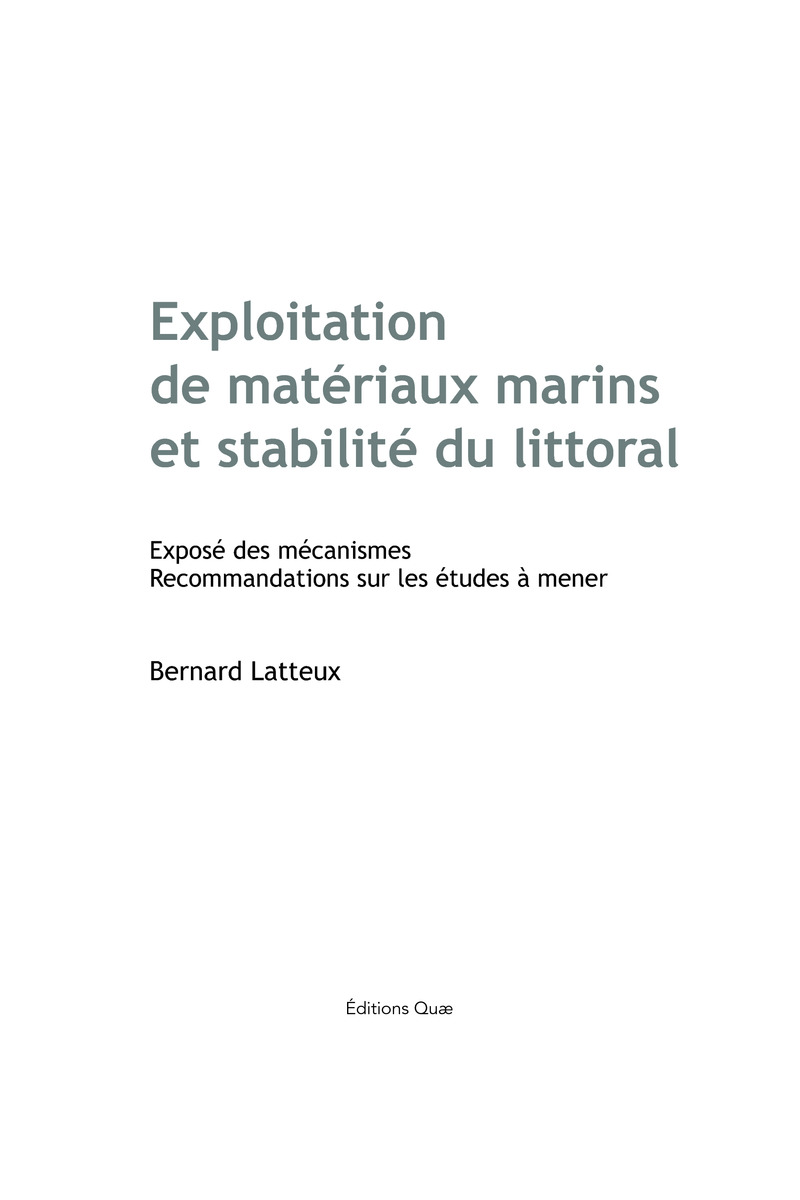 Exploitation
de matériaux marins
et stabilité du littoral

Exposé des mécanismes
Recommandations sur les études à mener

Bernard Latteux

Éditions Quæ